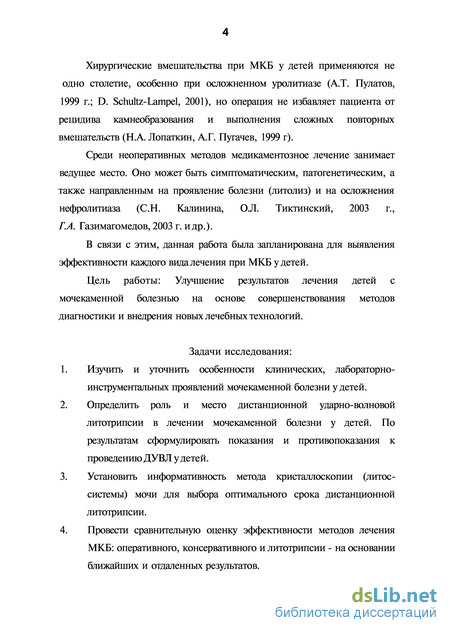 4

Хирургические вмешательства при МКБ у детей применяются не одно столетие, особенно при осложненном уролитиазе (А.Т. Пулатов, 1999 г.; D. Schultz-Lampel, 2001), но операция не избавляет пациента от рецидива камнеобразования и выполнения сложных повторных вмешательств (Н.А. Лопаткин, А.Г. Пугачев, 1999 г).

Среди неоперативных методов медикаментозное лечение занимает ведущее место. Оно может быть симптоматическим, патогенетическим, а также направленным на проявление болезни (литолиз) и на осложнения нефролитиаза (С.Н. Калинина, О.Л. Тиктинский, 2003 г., Г.А. Газимагомедов, 2003 г. и др.).

В связи с этим, данная работа была запланирована для выявления эффективности каждого вида лечения при МКБ у детей.

Цель работы: Улучшение результатов лечения детей с мочекаменной болезнью на основе совершенствования методов диагностики и внедрения новых лечебных технологий.

Задачи исследования:

1. Изучить и уточнить особенности клинических, лабораторно-инструментальных проявлений мочекаменной болезни у детей.

2. Определить роль и место дистанционной ударно-волновой литотрипсии в лечении мочекаменной болезни у детей. По результатам сформулировать показания и противопоказания к проведению ДУВЛ у детей.

3. Установить информативность метода кристаллоскопии (литос-системы) мочи для выбора оптимального срока дистанционной литотрипсии.

4. Провести сравнительную оценку эффективности методов лечения МКБ: оперативного, консервативного и литотрипсии - на основании ближайших и отдаленных результатов.

dsLib.net
библиотека диссертаций